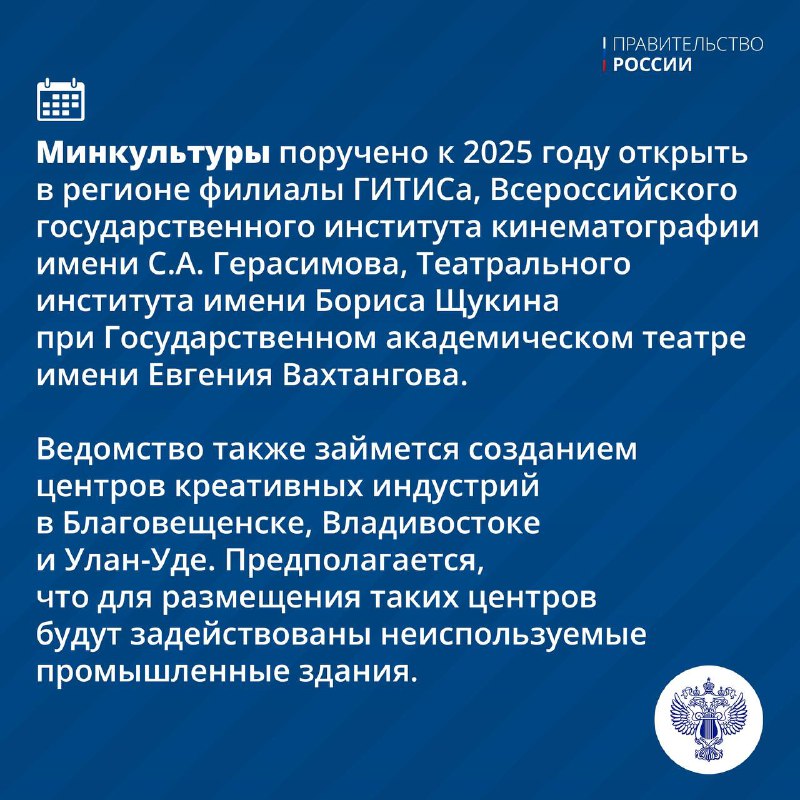 ПРАВИТЕЛЬСТВО
РОССИИ

Минкультуры поручено к 2025 году открыть в регионе филиалы ГИТИСа, Всероссийского государственного института кинематографии имени С.А. Герасимова, Театрального института имени Бориса Щукина при Государственном академическом театре имени Евгения Вахтангова.

Ведомство также займется созданием центров креативных индустрий в Благовещенске, Владивостоке и Улан-Уде. Предполагается, что для размещения таких центров будут задействованы неиспользуемые промышленные здания.